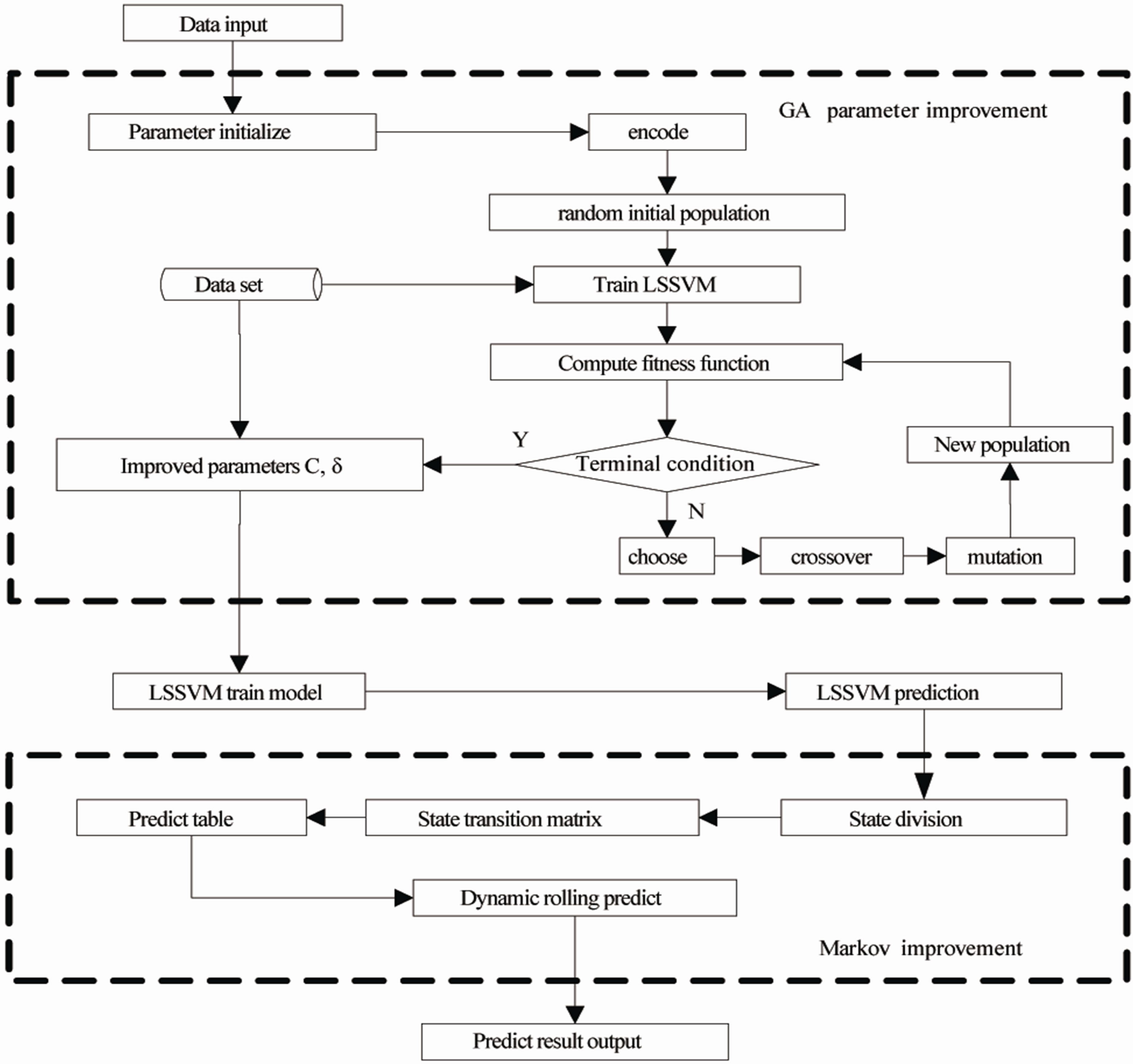 Data input

GA parameter improvement

Parameter initialize

encode

random initial population

Data set

Train LSSVM

Compute fitness function

New population

Y

Improved parameters C, δ

Terminal condition

N

choose

crossover

mutation

LSSVM train model

LSSVM prediction

Predict table

State transition matrix

State division

Dynamic rolling predict

Markov improvement

Predict result output